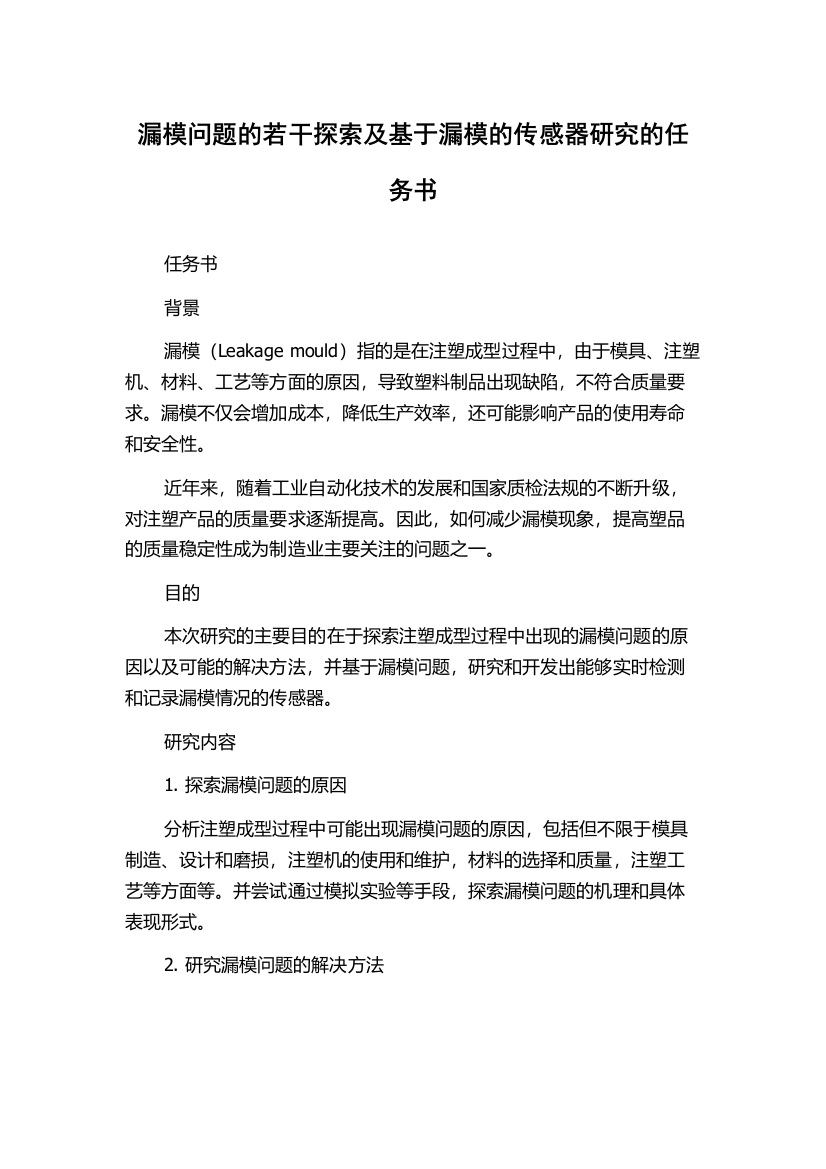 漏模问题的若干探索及基于漏模的传感器研究的任务书

任务书

背景

漏模（Leakage mould）指的是在注塑成型过程中，由于模具、注塑机、材料、工艺等方面的原因，导致塑料制品出现缺陷，不符合质量要求。漏模不仅会增加成本，降低生产效率，还可能影响产品的使用寿命和安全性。

近年来，随着工业自动化技术的发展和国家质检法规的不断升级，对注塑产品的质量要求逐渐提高。因此，如何减少漏模现象，提高塑品的质量稳定性成为制造业主要关注的问题之一。

目的

本次研究的主要目的在于探索注塑成型过程中出现的漏模问题的原因以及可能的解决方法，并基于漏模问题，研究和开发出能够实时检测和记录漏模情况的传感器。

研究内容

1. 探索漏模问题的原因

分析注塑成型过程中可能出现漏模问题的原因，包括但不限于模具制造、设计和磨损，注塑机的使用和维护，材料的选择和质量，注塑工艺等方面等。并尝试通过模拟实验等手段，探索漏模问题的机理和具体表现形式。

2. 研究漏模问题的解决方法